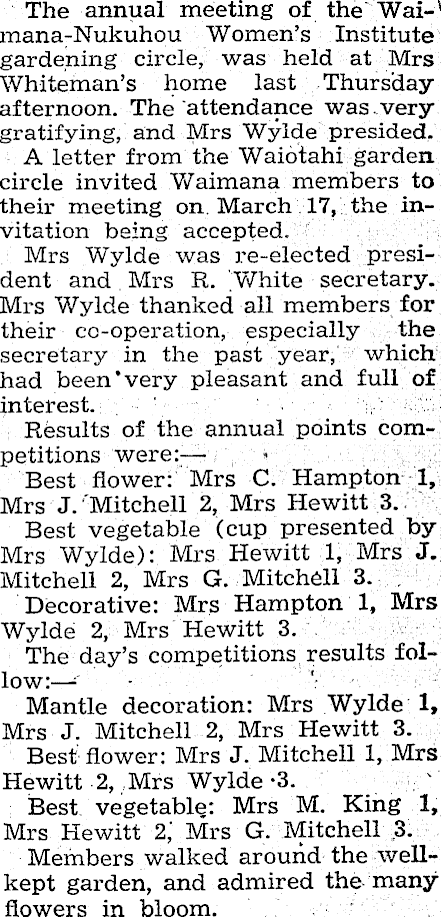 The annual meeting of the Waimana-Nukuhou Women's Institute gardening circle, was held at Mrs Whiteman's home last Thursday afternoon. The attendance was very gratifying, and Mrs Wylde presided.

A letter from the Waiotahi garden circle invited Waimana members to their meeting on March 17, the invitation being accepted.

Mrs Wylde was re-elected president and Mrs R. White secretary. Mrs Wylde thanked all members for their co-operation, especially the secretary in the past year, which had been very pleasant and full of interest.

Results of the annual points competitions were:—

Best flower: Mrs C. Hampton 1, Mrs J. Mitchell 2, Mrs Hewitt 3.

Best vegetable (cup presented by Mrs Wylde): Mrs Hewitt 1, Mrs J. Mitchell 2, Mrs G. Mitchell 3.

Decorative: Mrs Hampton 1, Mrs Wylde 2, Mrs Hewitt 3.

The day's competitions results follow:—

Mantle decoration: Mrs Wylde 1, Mrs J. Mitchell 2, Mrs Hewitt 3.

Best flower: Mrs J. Mitchell 1, Mrs Hewitt 2, Mrs Wylde 3.

Best vegetable: Mrs M. King 1, Mrs Hewitt 2, Mrs G. Mitchell 3.

Members walked around the well-kept garden, and admired the many flowers in bloom.